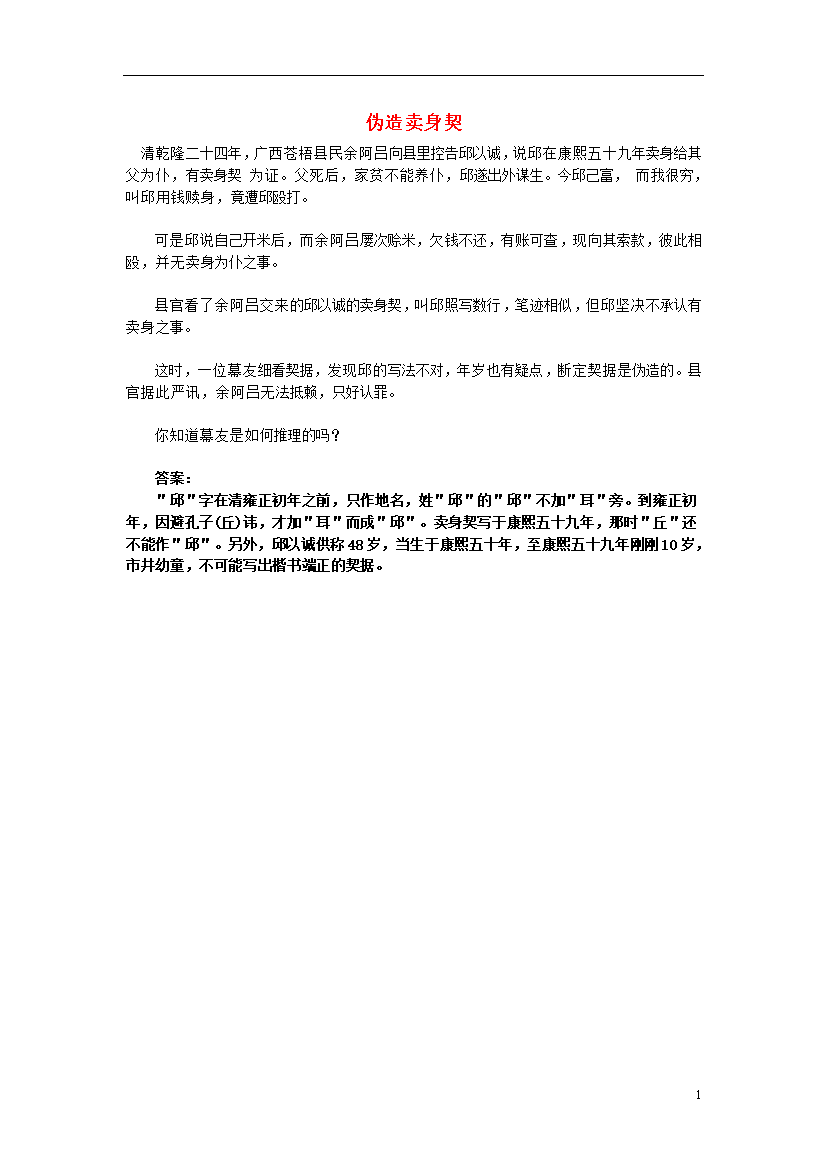 伪造卖身契

清乾隆二十四年，广西苍梧县民余阿吕向县里控告邱以诚，说邱在康熙五十九年卖身给其父为仆，有卖身契 为证。父死后，家贫不能养仆，邱遂出外谋生。今邱已富， 而我很穷，叫邱用钱赎身，竟遭邱殴打。

可是邱说自己开米后，而余阿吕屡次赊米，欠钱不还，有账可查，现向其索款，彼此相殴，并无卖身为仆之事。

县官看了余阿吕交来的邱以诚的卖身契，叫邱照写数行，笔迹相似，但邱坚决不承认有卖身之事。

这时，一位幕友细看契据，发现邱的写法不对，年岁也有疑点，断定契据是伪造的。县官据此严讯，余阿吕无法抵赖，只好认罪。

你知道幕友是如何推理的吗？

答案：
"邱"字在清雍正初年之前，只作地名，姓"邱"的"邱"不加"耳"旁。到雍正初年，因避孔子(丘)讳，才加"耳"而成"邱"。卖身契写于康熙五十九年，那时"丘"还不能作"邱"。另外，邱以诚供称48岁，当生于康熙五十年，至康熙五十九年刚刚10岁，市井幼童，不可能写出楷书端正的契据。

1